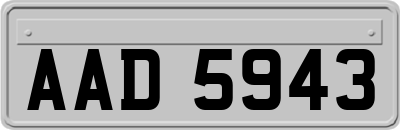 AAD 5943